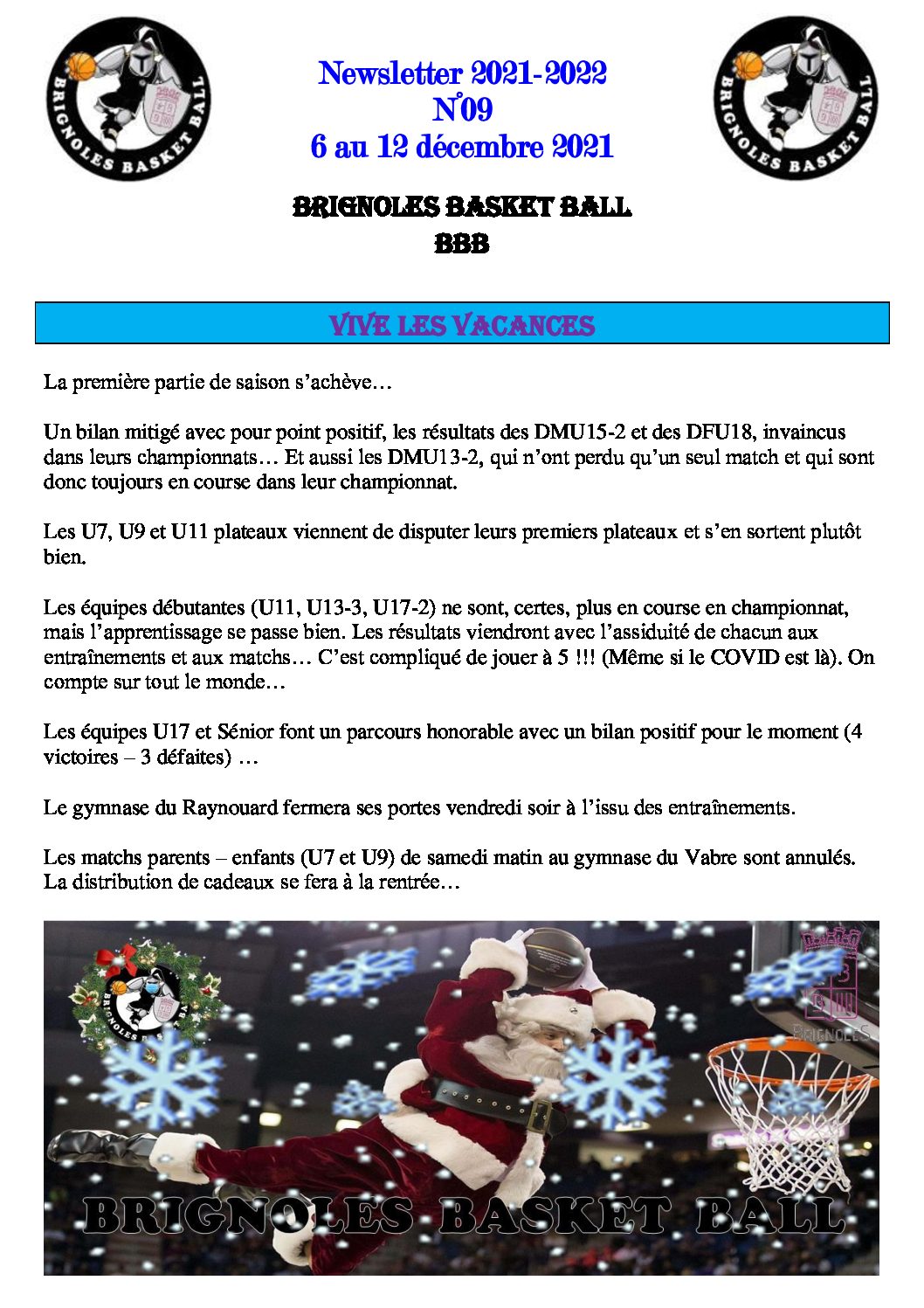 BRIGNOLES BASKET BALL

Newsletter 2021-2022
N°09
6 au 12 décembre 2021

BRIGNOLES BASKET BALL

BRIGNOLES BASKET BALL
BBB

VIVE LES VACANCES

La première partie de saison s'achève…

Un bilan mitigé avec pour point positif, les résultats des DMU15-2 et des DFU18, invaincus dans leurs championnats… Et aussi les DMU13-2, qui n'ont perdu qu'un seul match et qui sont donc toujours en course dans leur championnat.

Les U7, U9 et U11 plateaux viennent de disputer leurs premiers plateaux et s'en sortent plutôt bien.

Les équipes débutantes (U11, U13-3, U17-2) ne sont, certes, plus en course en championnat, mais l'apprentissage se passe bien. Les résultats viendront avec l'assiduité de chacun aux entraînements et aux matchs… C'est compliqué de jouer à 5 !!! (Même si le COVID est là). On compte sur tout le monde…

Les équipes U17 et Sénior font un parcours honorable avec un bilan positif pour le moment (4 victoires – 3 défaites) …

Le gymnase du Raynouard fermera ses portes vendredi soir à l'issu des entraînements.

Les matchs parents – enfants (U7 et U9) de samedi matin au gymnase du Vabre sont annulés. La distribution de cadeaux se fera à la rentrée…

BRIGNOLES

BRIGNOLES

BRIGNOLES BASKET BALL